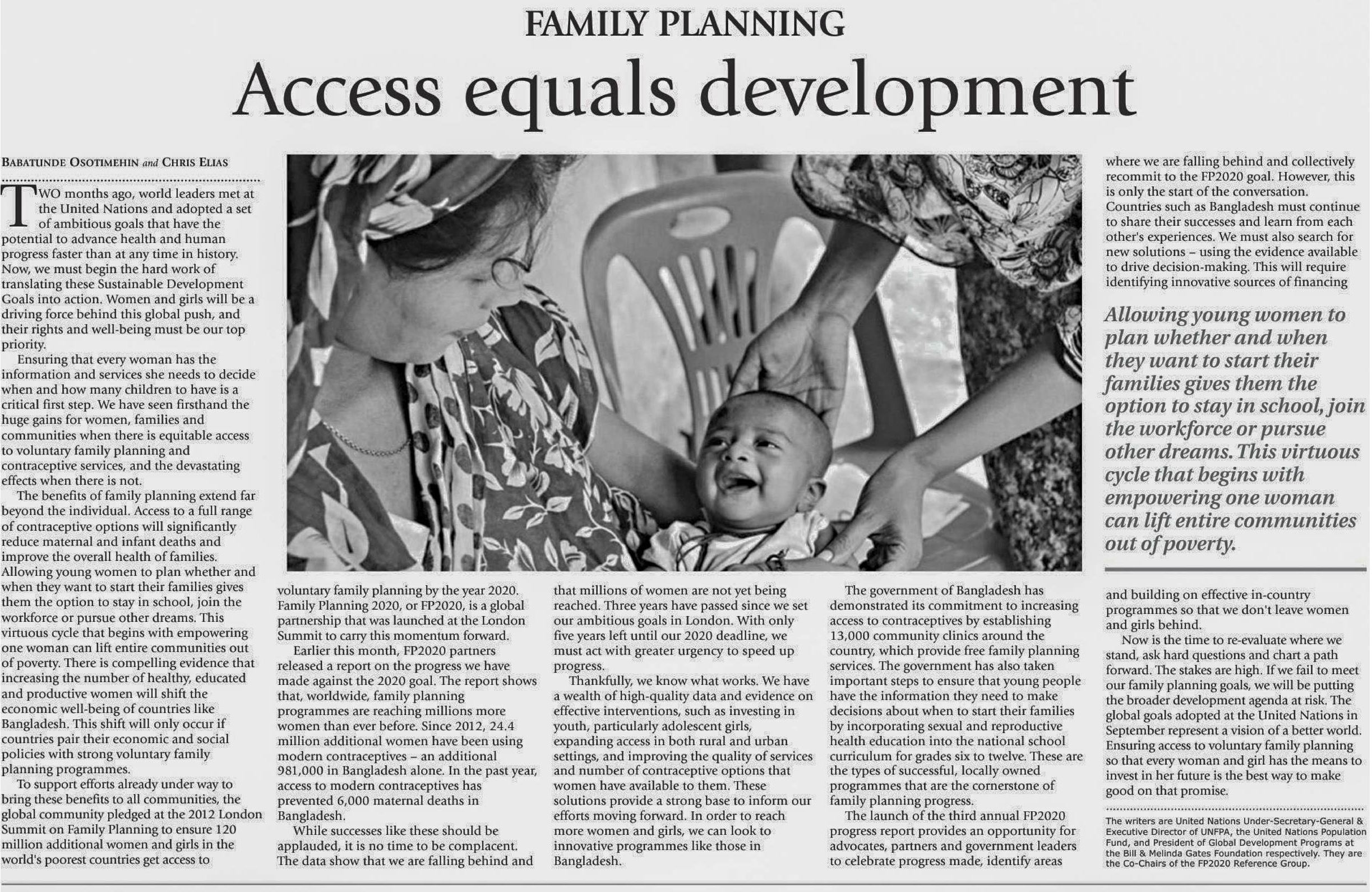 FAMILY PLANNING

Access equals development

BABATUNDE OSOTIMEHIN and CHRIS ELIAS

TWO months ago, world leaders met at the United Nations and adopted a set of ambitious goals that have the potential to advance health and human progress faster than at any time in history. Now, we must begin the hard work of translating these Sustainable Development Goals into action. Women and girls will be a driving force behind this global push, and their rights and well-being must be our top priority.

Ensuring that every woman has the information and services she needs to decide when and how many children to have is a critical first step. We have seen firsthand the huge gains for women, families and communities when there is equitable access to voluntary family planning and contraceptive services, and the devastating effects when there is not.

The benefits of family planning extend far beyond the individual. Access to a full range of contraceptive options will significantly reduce maternal and infant deaths and improve the overall health of families. Allowing young women to plan whether and when they want to start their families gives them the option to stay in school, join the workforce or pursue other dreams. This virtuous cycle that begins with empowering one woman can lift entire communities out of poverty. There is compelling evidence that increasing the number of healthy, educated and productive women will shift the economic well-being of countries like Bangladesh. This shift will only occur if countries pair their economic and social policies with strong voluntary family planning programmes.

To support efforts already under way to bring these benefits to all communities, the global community pledged at the 2012 London Summit on Family Planning to ensure 120 million additional women and girls in the world's poorest countries get access to voluntary family planning by the year 2020. Family Planning 2020, or FP2020, is a global partnership that was launched at the London Summit to carry this momentum forward.

Earlier this month, FP2020 partners released a report on the progress we have made against the 2020 goal. The report shows that, worldwide, family planning programmes are reaching millions more women than ever before. Since 2012, 24.4 million additional women have been using modern contraceptives – an additional 981,000 in Bangladesh alone. In the past year, access to modern contraceptives has prevented 6,000 maternal deaths in Bangladesh.

While successes like these should be applauded, it is no time to be complacent. The data show that we are falling behind and that millions of women are not yet being reached. Three years have passed since we set our ambitious goals in London. With only five years left until our 2020 deadline, we must act with greater urgency to speed up progress.

Thankfully, we know what works. We have a wealth of high-quality data and evidence on effective interventions, such as investing in youth, particularly adolescent girls, expanding access in both rural and urban settings, and improving the quality of services and number of contraceptive options that women have available to them. These solutions provide a strong base to inform our efforts moving forward. In order to reach more women and girls, we can look to innovative programmes like those in Bangladesh.

The government of Bangladesh has demonstrated its commitment to increasing access to contraceptives by establishing 13,000 community clinics around the country, which provide free family planning services. The government has also taken important steps to ensure that young people have the information they need to make decisions about when to start their families by incorporating sexual and reproductive health education into the national school curriculum for grades six to twelve. These are the types of successful, locally owned programmes that are the cornerstone of family planning progress.

The launch of the third annual FP2020 progress report provides an opportunity for advocates, partners and government leaders to celebrate progress made, identify areas where we are falling behind and collectively recommit to the FP2020 goal. However, this is only the start of the conversation. Countries such as Bangladesh must continue to share their successes and learn from each other's experiences. We must also search for new solutions – using the evidence available to drive decision-making. This will require identifying innovative sources of financing

Allowing young women to plan whether and when they want to start their families gives them the option to stay in school, join the workforce or pursue other dreams. This virtuous cycle that begins with empowering one woman can lift entire communities out of poverty.

and building on effective in-country programmes so that we don't leave women and girls behind.

Now is the time to re-evaluate where we stand, ask hard questions and chart a path forward. The stakes are high. If we fail to meet our family planning goals, we will be putting the broader development agenda at risk. The global goals adopted at the United Nations in September represent a vision of a better world. Ensuring access to voluntary family planning so that every woman and girl has the means to invest in her future is the best way to make good on that promise.

The writers are United Nations Under-Secretary-General & Executive Director of UNFPA, the United Nations Population Fund, and President of Global Development Programs at the Bill & Melinda Gates Foundation respectively. They are the Co-Chairs of the FP2020 Reference Group.